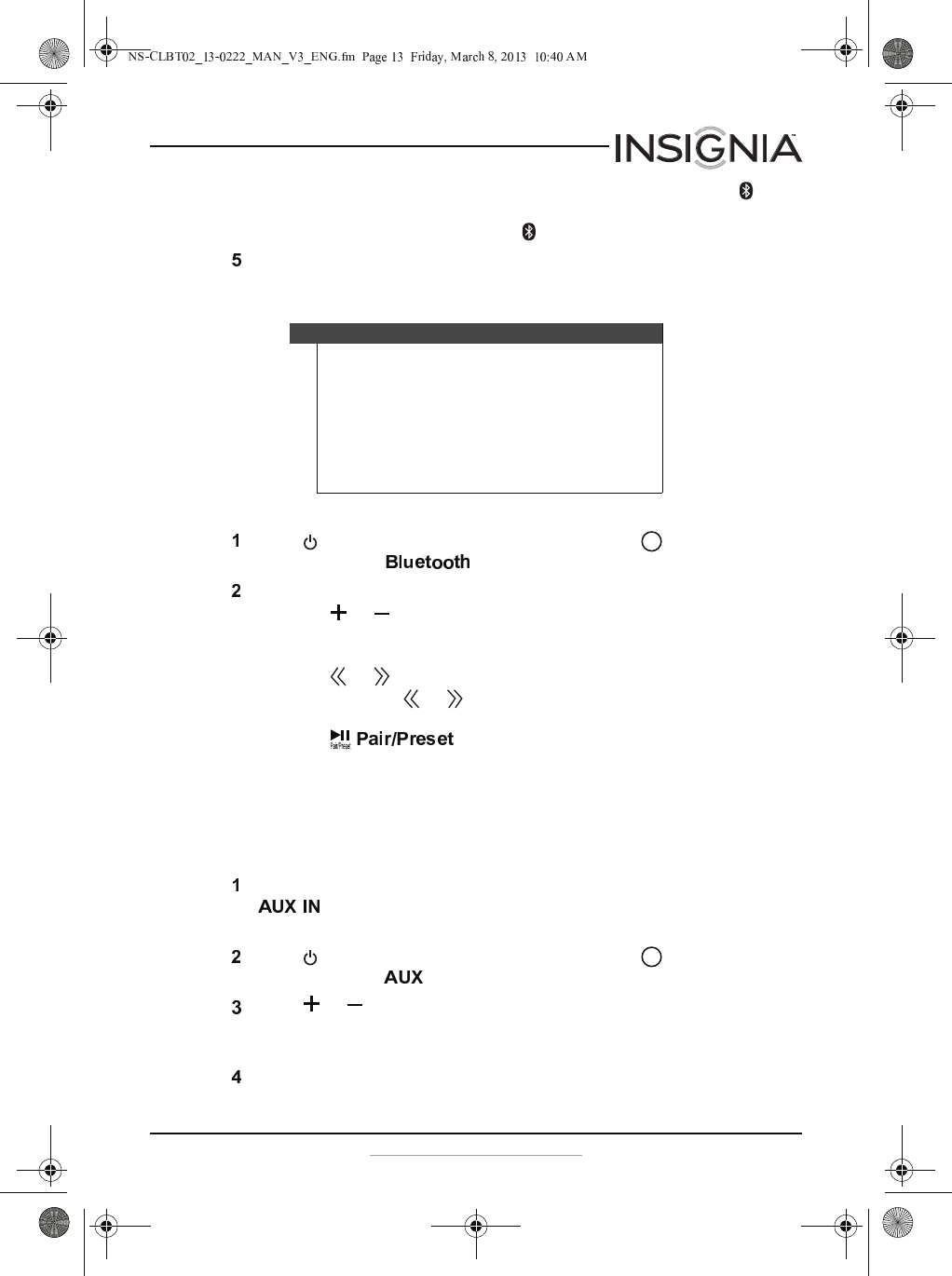 NS-CLBT02_13-0222_MAN_V3_ENG.fm Page 13 Friday, March 8, 2013 10:40 AM

INSIGNIA

5

1
Bluetooth
2

Pair/Preset

1
AUX IN

2
AUX
3

4